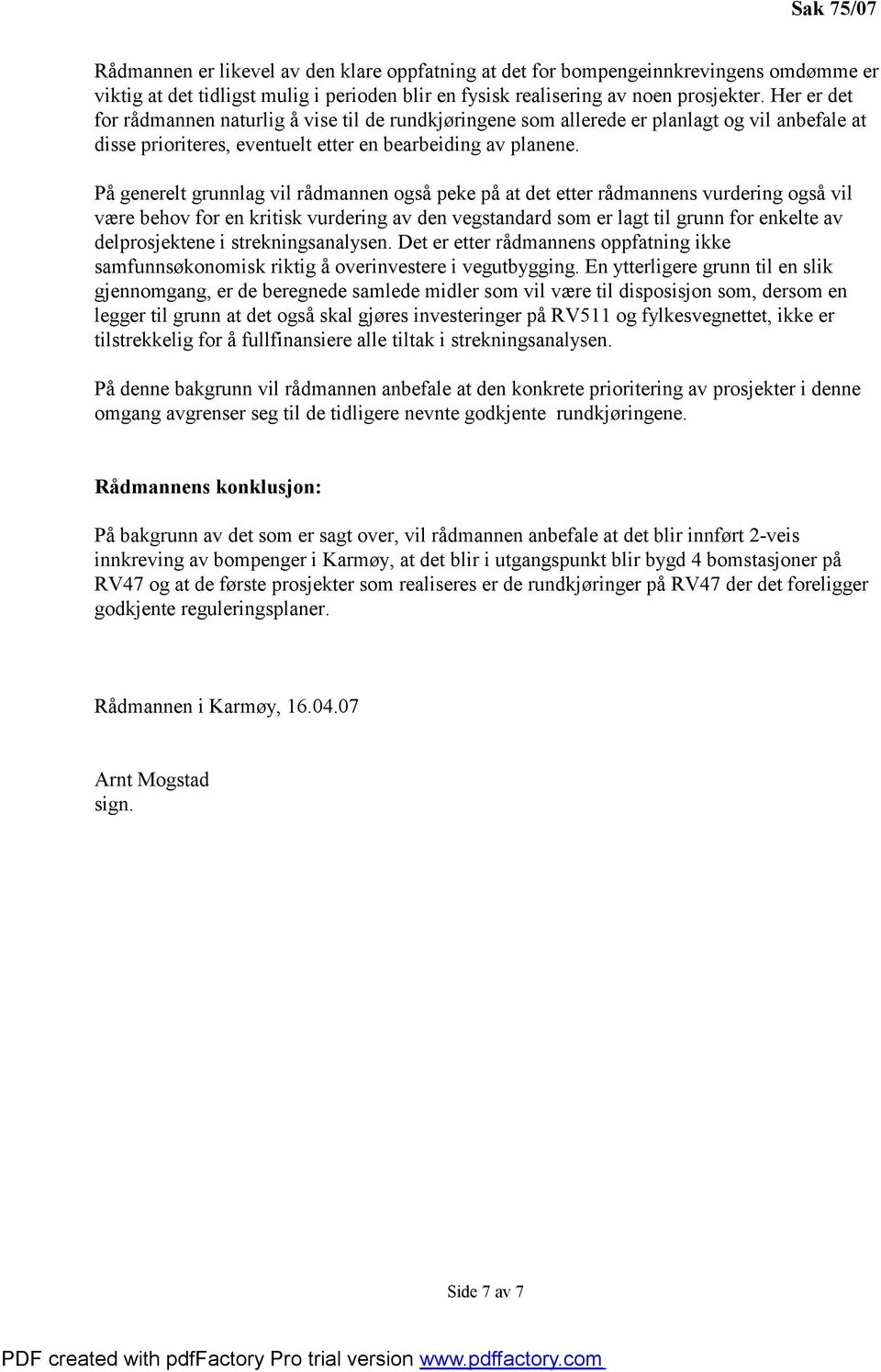 Sak 75/07

Rådmannen er likevel av den klare oppfatning at det for bompengeinnkrevingens omdømme er viktig at det tidligst mulig i perioden blir en fysisk realisering av noen prosjekter. Her er det for rådmannen naturlig å vise til de rundkjøringene som allerede er planlagt og vil anbefale at disse prioriteres, eventuelt etter en bearbeiding av planene.

På generelt grunnlag vil rådmannen også peke på at det etter rådmannens vurdering også vil være behov for en kritisk vurdering av den vegstandard som er lagt til grunn for enkelte av delprosjektene i strekningsanalysen. Det er etter rådmannens oppfatning ikke samfunnsøkonomisk riktig å overinvestere i vegutbygging. En ytterligere grunn til en slik gjennomgang, er de beregnede samlede midler som vil være til disposisjon som, dersom en legger til grunn at det også skal gjøres investeringer på RV511 og fylkesvegnettet, ikke er tilstrekkelig for å fullfinansiere alle tiltak i strekningsanalysen.

På denne bakgrunn vil rådmannen anbefale at den konkrete prioritering av prosjekter i denne omgang avgrenser seg til de tidligere nevnte godkjente rundkjøringene.

Rådmannens konklusjon:

På bakgrunn av det som er sagt over, vil rådmannen anbefale at det blir innført 2-veis innkreving av bompenger i Karmøy, at det blir i utgangspunkt blir bygd 4 bomstasjoner på RV47 og at de første prosjekter som realiseres er de rundkjøringer på RV47 der det foreligger godkjente reguleringsplaner.

Rådmannen i Karmøy, 16.04.07

Arnt Mogstad
sign.

Side 7 av 7

PDF created with pdfFactory Pro trial version www.pdffactory.com